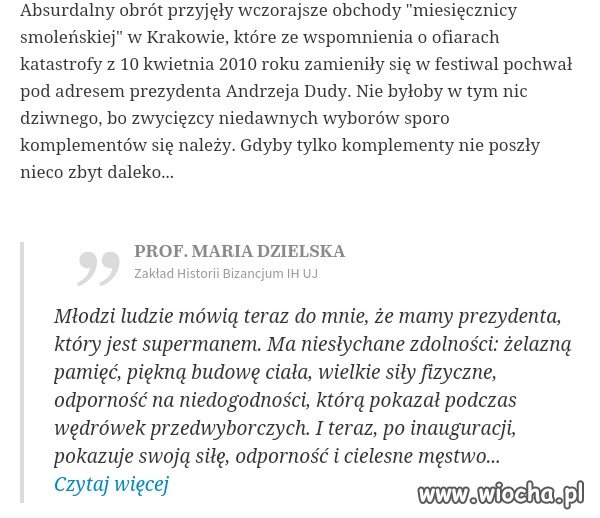 Absurdalny obrót przyjęły wczorajsze obchody "miesięcznicy smoleńskiej" w Krakowie, które ze wspomnienia o ofiarach katastrofy z 10 kwietnia 2010 roku zamieniły się w festiwal pochwał pod adresem prezydenta Andrzeja Dudy. Nie byłoby w tym nic dziwnego, bo zwycięzcy niedawnych wyborów sporo komplementów się należy. Gdyby tylko komplementy nie poszły nieco zbyt daleko...

PROF. MARIA DZIELSKA
Zakład Historii Bizancjum IH UJ

Młodzi ludzie mówią teraz do mnie, że mamy prezydenta, który jest supermanem. Ma niesłychane zdolności: żelazną pamięć, piękną budowę ciała, wielkie siły fizyczne, odporność na niedogodności, którą pokazał podczas wędrówek przedwyborczych. I teraz, po inauguracji, pokazuje swoją siłę, odporność i cielesne męstwo...
Czytaj więcej

www.wiocha.pl